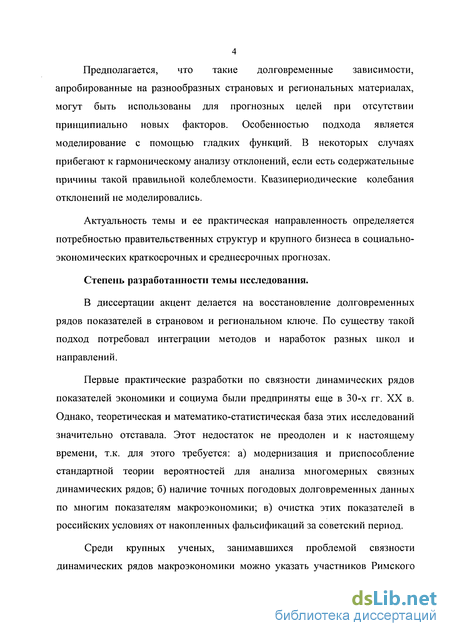 4

Предполагается, что такие долговременные зависимости, апробированные на разнообразных страновых и региональных материалах, могут быть использованы для прогнозных целей при отсутствии принципиально новых факторов. Особенностью подхода является моделирование с помощью гладких функций. В некоторых случаях прибегают к гармоническому анализу отклонений, если есть содержательные причины такой правильной колеблемости. Квазипериодические колебания отклонений не моделировались.

Актуальность темы и ее практическая направленность определяется потребностью правительственных структур и крупного бизнеса в социально-экономических краткосрочных и среднесрочных прогнозах.

Степень разработанности темы исследования.

В диссертации акцент делается на восстановление долговременных рядов показателей в страновом и региональном ключе. По существу такой подход потребовал интеграции методов и наработок разных школ и направлений.

Первые практические разработки по связности динамических рядов показателей экономики и социума были предприняты еще в 30-х гг. XX в. Однако, теоретическая и математико-статистическая база этих исследований значительно отставала. Этот недостаток не преодолен и к настоящему времени, т.к. для этого требуется: а) модернизация и приспособление стандартной теории вероятностей для анализа многомерных связных динамических рядов; б) наличие точных погодовых долговременных данных по многим показателям макроэкономики; в) очистка этих показателей в российских условиях от накопленных фальсификаций за советский период.

Среди крупных ученых, занимавшихся проблемой связности динамических рядов макроэкономики можно указать участников Римского

dsLib.net
библиотека диссертаций